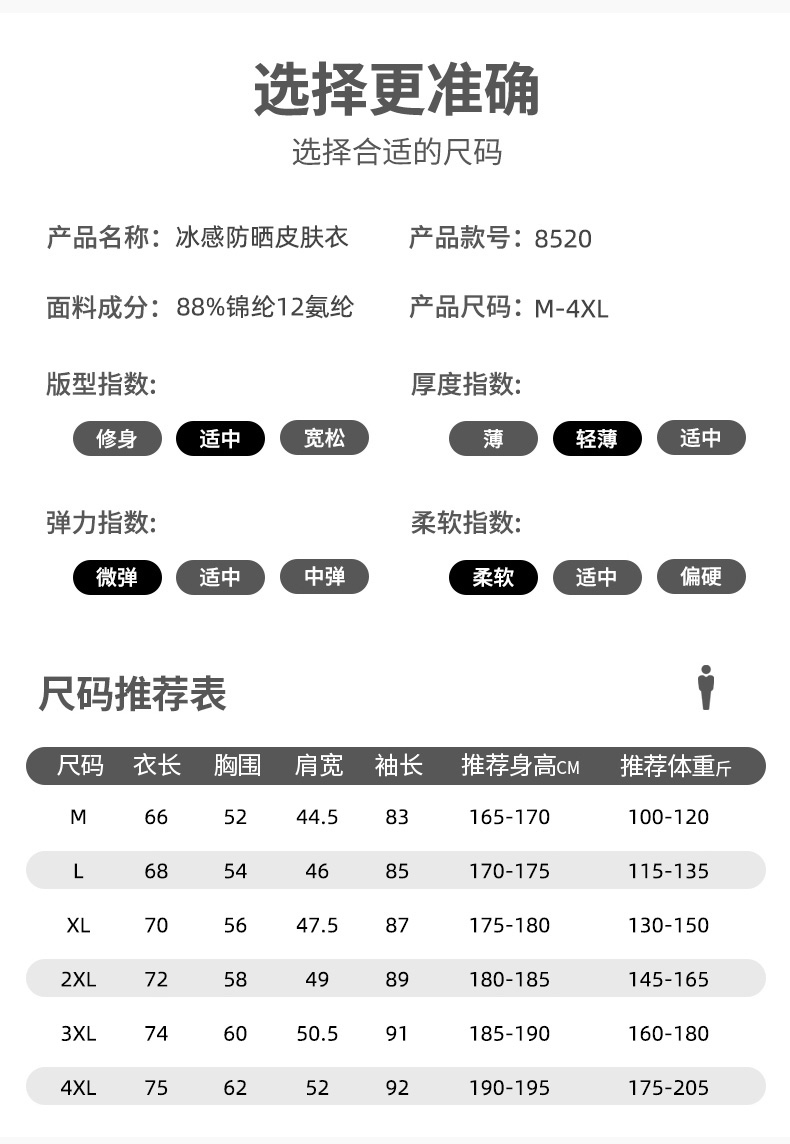 选择更准确
选择合适的尺码

产品名称：冰感防晒皮肤衣
产品款号：8520

面料成分：88%锦纶12氨纶
产品尺码：M-4XL

版型指数:
修身 适中 宽松

厚度指数:
薄 轻薄 适中

弹力指数:
微弹 适中 中弹

柔软指数:
柔软 适中 偏硬

尺码推荐表

| 尺码 | 衣长 | 胸围 | 肩宽 | 袖长 | 推荐身高CM | 推荐体重斤 |
|---|---|---|---|---|---|---|
| M | 66 | 52 | 44.5 | 83 | 165-170 | 100-120 |
| L | 68 | 54 | 46 | 85 | 170-175 | 115-135 |
| XL | 70 | 56 | 47.5 | 87 | 175-180 | 130-150 |
| 2XL | 72 | 58 | 49 | 89 | 180-185 | 145-165 |
| 3XL | 74 | 60 | 50.5 | 91 | 185-190 | 160-180 |
| 4XL | 75 | 62 | 52 | 92 | 190-195 | 175-205 |